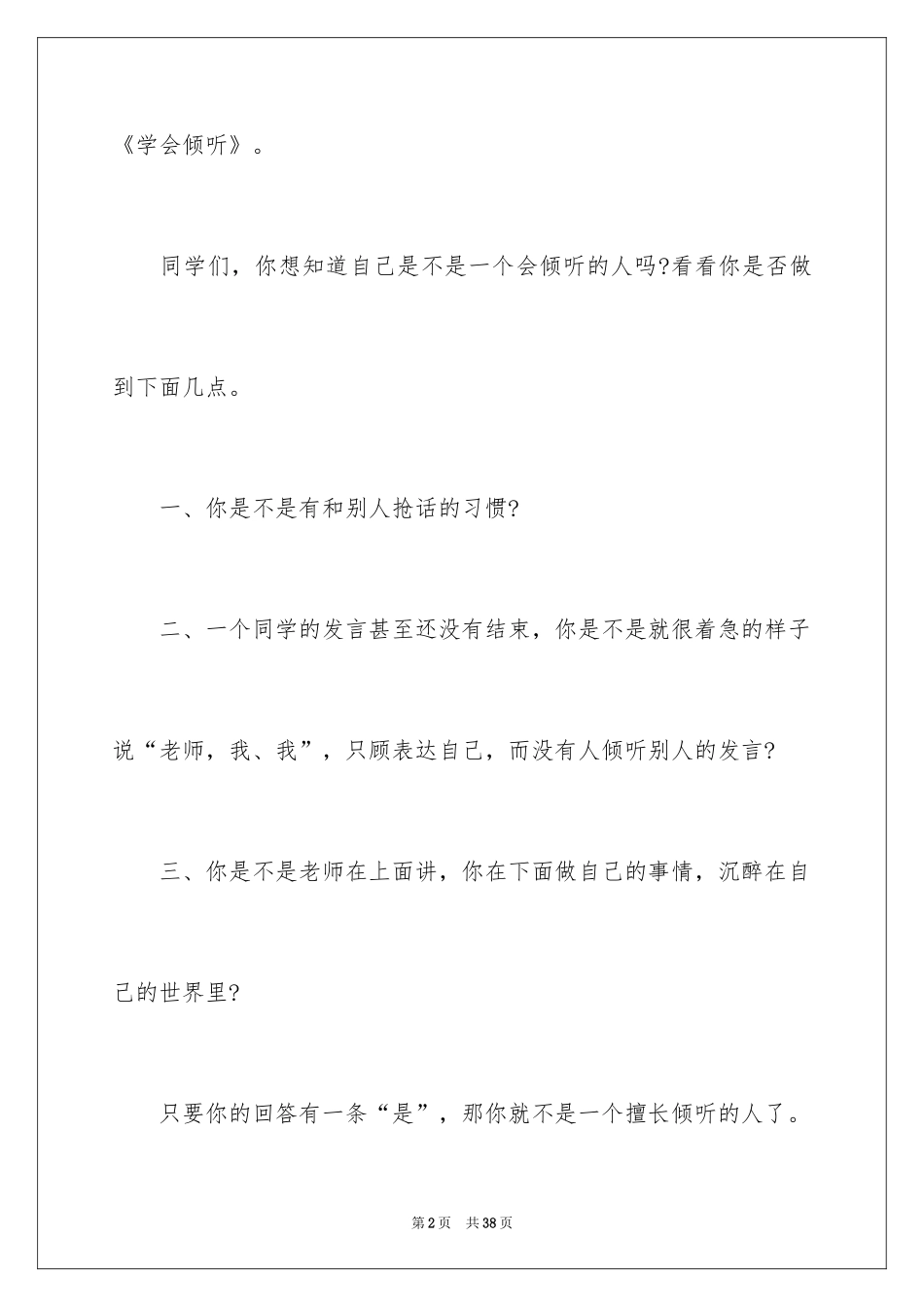 《学会倾听》。

同学们，你想知道自己是不是一个会倾听的人吗?看看你是否做到下面几点。

一、你是不是有和别人抢话的习惯?

二、一个同学的发言甚至还没有结束，你是不是就很着急的样子说“老师，我、我”，只顾表达自己，而没有人倾听别人的发言?

三、你是不是老师在上面讲，你在下面做自己的事情，沉醉在自己的世界里?

只要你的回答有一条“是”，那你就不是一个擅长倾听的人了。

第2页　共38页